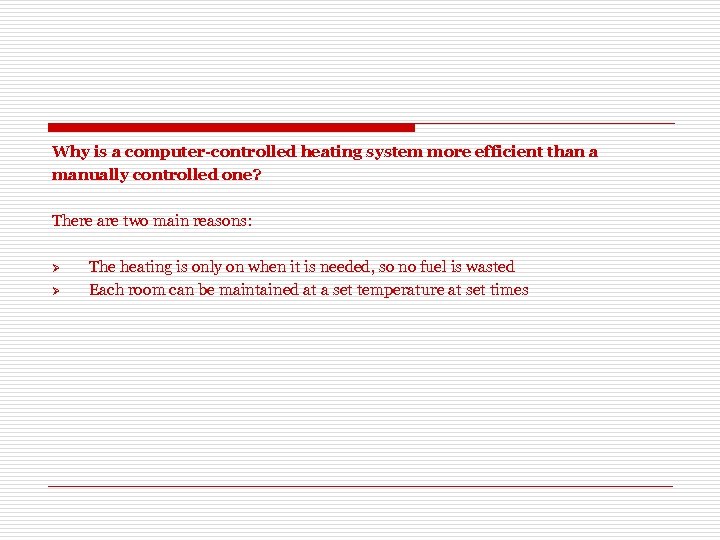 Why is a computer-controlled heating system more efficient than a manually controlled one?

There are two main reasons:

➢ The heating is only on when it is needed, so no fuel is wasted
➢ Each room can be maintained at a set temperature at set times